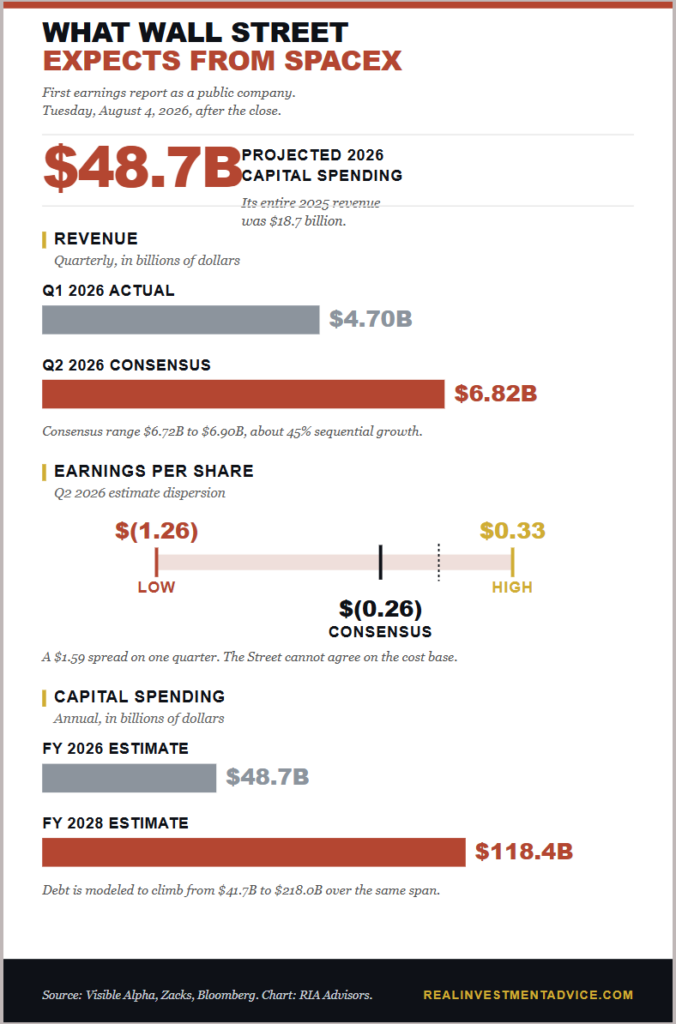 WHAT WALL STREET
EXPECTS FROM SPACEX

First earnings report as a public company.
Tuesday, August 4, 2026, after the close.

$48.7B PROJECTED 2026 CAPITAL SPENDING

Its entire 2025 revenue was $18.7 billion.

REVENUE
Quarterly, in billions of dollars

Q1 2026 ACTUAL
$4.70B

Q2 2026 CONSENSUS
$6.82B

Consensus range $6.72B to $6.90B, about 45% sequential growth.

EARNINGS PER SHARE
Q2 2026 estimate dispersion

$(1.26)
LOW
$0.33
HIGH
$(0.26)
CONSENSUS

A $1.59 spread on one quarter. The Street cannot agree on the cost base.

CAPITAL SPENDING
Annual, in billions of dollars

FY 2026 ESTIMATE
$48.7B

FY 2028 ESTIMATE
$118.4B

Debt is modeled to climb from $41.7B to $218.0B over the same span.

Source: Visible Alpha, Zacks, Bloomberg. Chart: RIA Advisors.
REALINVESTMENTADVICE.COM